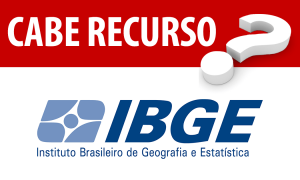 CABE RECURSO ?

IBGE
Instituto Brasileiro de Geografia e Estatística